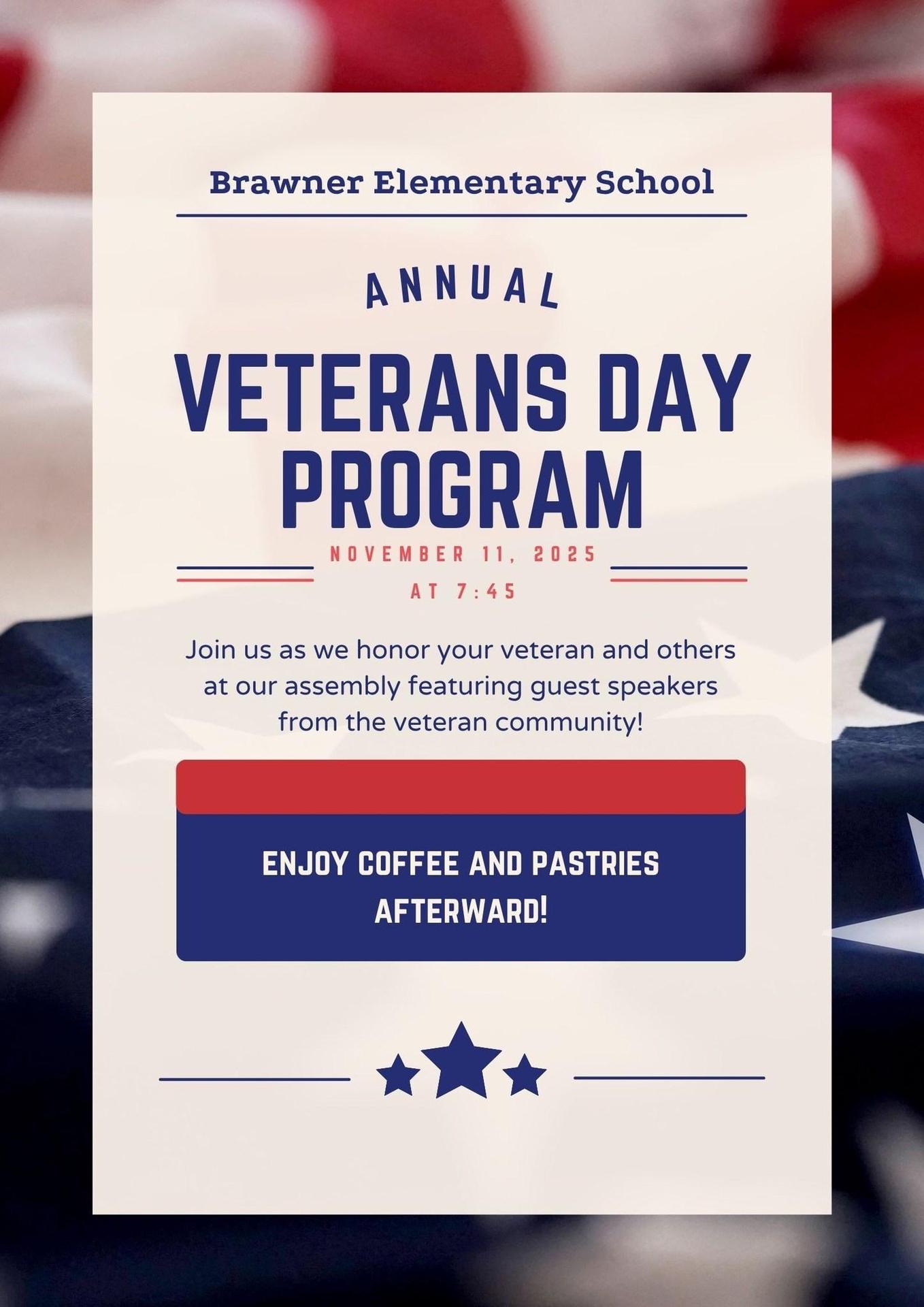 Brawner Elementary School

ANNUAL

VETERANS DAY PROGRAM

NOVEMBER 11, 2025

AT 7:45

Join us as we honor your veteran and others at our assembly featuring guest speakers from the veteran community!

ENJOY COFFEE AND PASTRIES AFTERWARD!